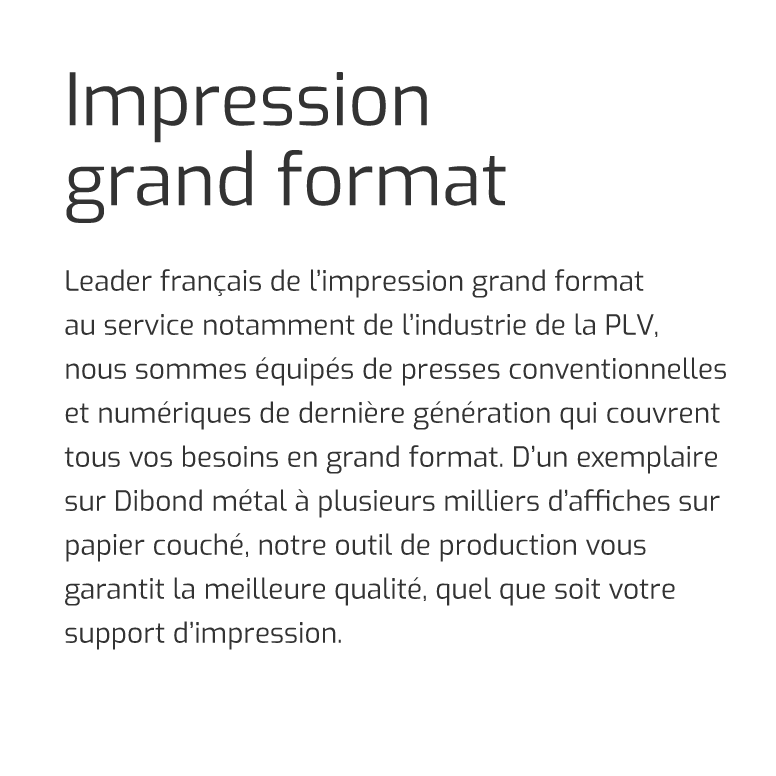 Impression grand format

Leader français de l'impression grand format au service notamment de l'industrie de la PLV, nous sommes équipés de presses conventionnelles et numériques de dernière génération qui couvrent tous vos besoins en grand format. D'un exemplaire sur Dibond métal à plusieurs milliers d'affiches sur papier couché, notre outil de production vous garantit la meilleure qualité, quel que soit votre support d'impression.